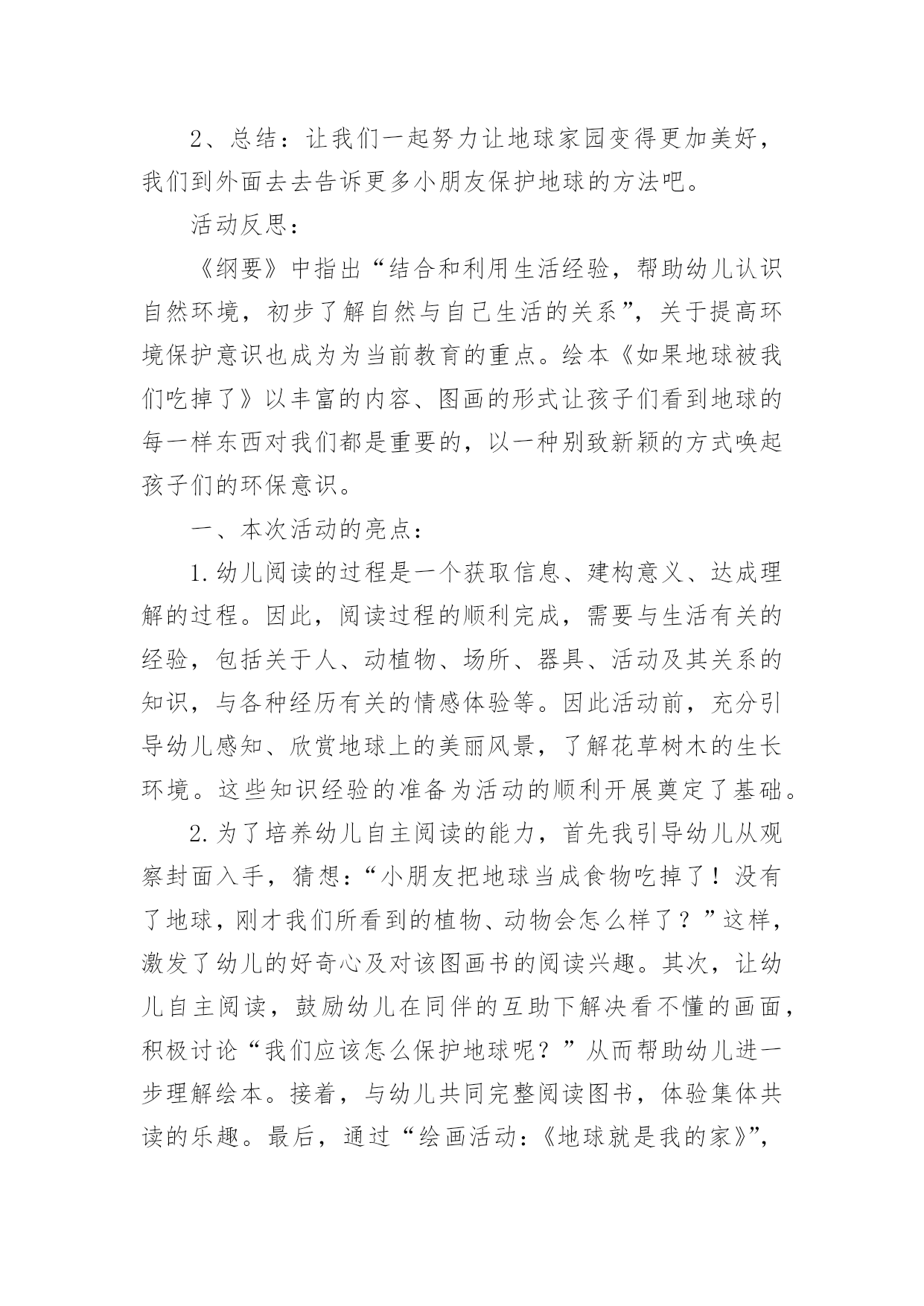 2、总结：让我们一起努力让地球家园变得更加美好，我们到外面去去告诉更多小朋友保护地球的方法吧。

活动反思：

《纲要》中指出“结合和利用生活经验，帮助幼儿认识自然环境，初步了解自然与自己生活的关系”，关于提高环境保护意识也成为为当前教育的重点。绘本《如果地球被我们吃掉了》以丰富的内容、图画的形式让孩子们看到地球的每一样东西对我们都是重要的，以一种别致新颖的方式唤起孩子们的环保意识。

一、本次活动的亮点：

1.幼儿阅读的过程是一个获取信息、建构意义、达成理解的过程。因此，阅读过程的顺利完成，需要与生活有关的经验，包括关于人、动植物、场所、器具、活动及其关系的知识，与各种经历有关的情感体验等。因此活动前，充分引导幼儿感知、欣赏地球上的美丽风景，了解花草树木的生长环境。这些知识经验的准备为活动的顺利开展奠定了基础。

2.为了培养幼儿自主阅读的能力，首先我引导幼儿从观察封面入手，猜想：“小朋友把地球当成食物吃掉了！没有了地球，刚才我们所看到的植物、动物会怎么样了？”这样，激发了幼儿的好奇心及对该图画书的阅读兴趣。其次，让幼儿自主阅读，鼓励幼儿在同伴的互助下解决看不懂的画面，积极讨论“我们应该怎么保护地球呢？”从而帮助幼儿进一步理解绘本。接着，与幼儿共同完整阅读图书，体验集体共读的乐趣。最后，通过“绘画活动：《地球就是我的家》”，